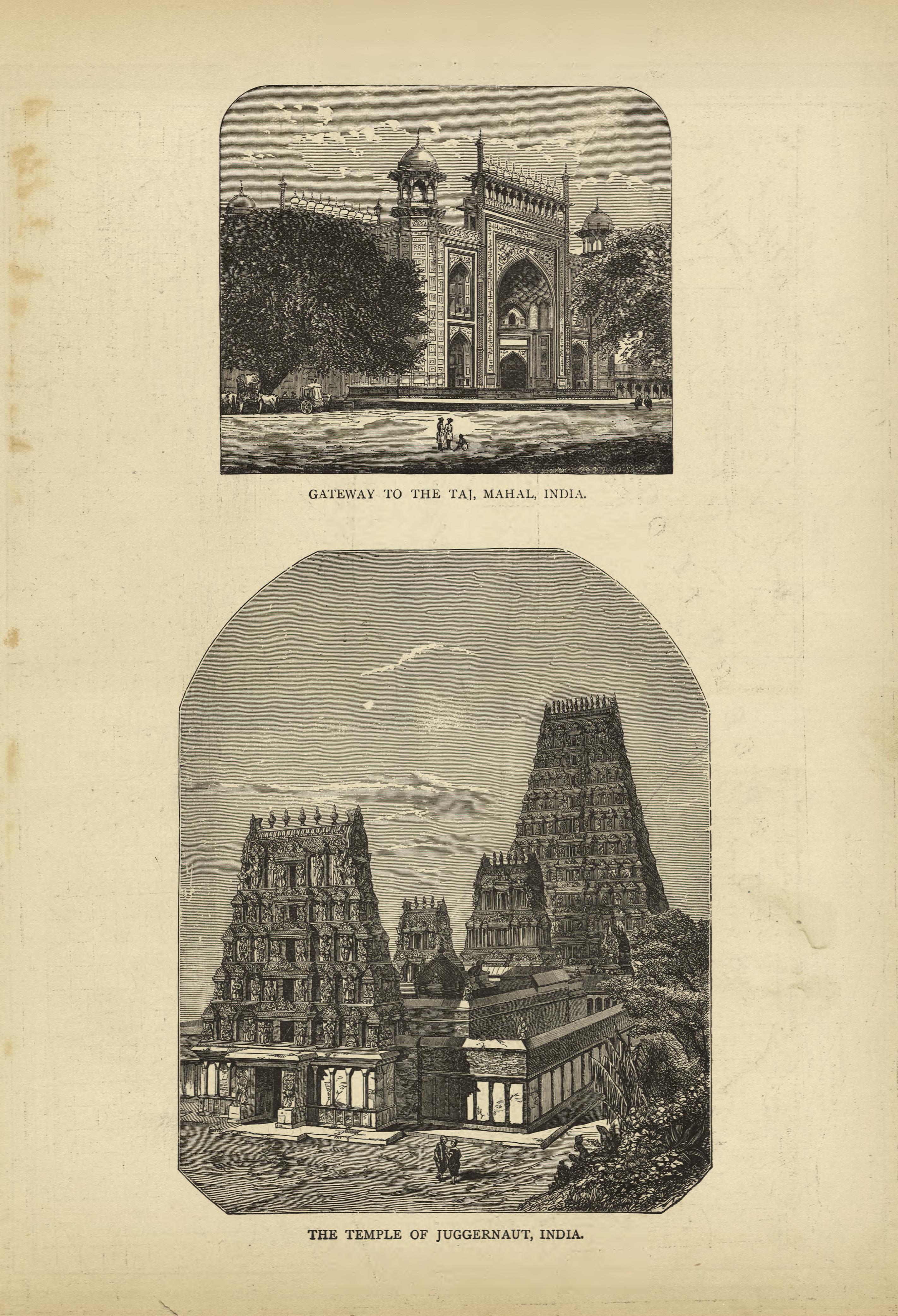 GATEWAY TO THE TAJ, MAHAL, INDIA.

THE TEMPLE OF JUGGERNAUT, INDIA.